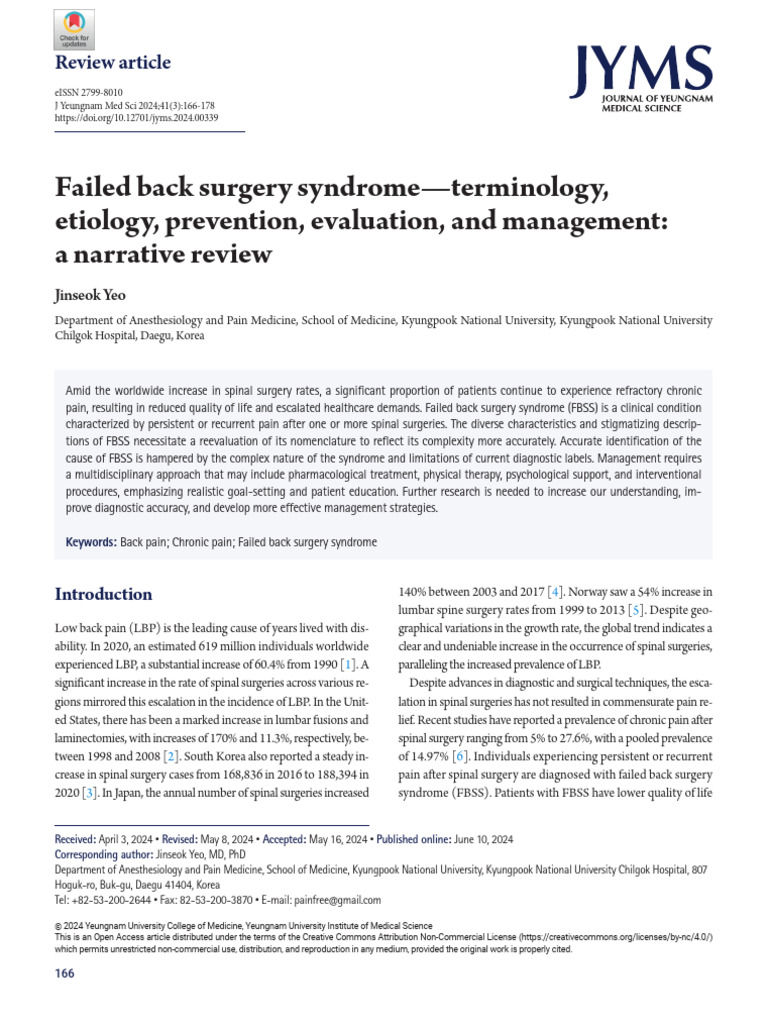 Check for updates

Review article

eISSN 2799-8010
J Yeungnam Med Sci 2024;41(3):166-178
https://doi.org/10.12701/jyms.2024.00339

JYMS
JOURNAL OF YEUNGNAM MEDICAL SCIENCE

Failed back surgery syndrome—terminology, etiology, prevention, evaluation, and management: a narrative review

Jinseok Yeo

Department of Anesthesiology and Pain Medicine, School of Medicine, Kyungpook National University, Kyungpook National University Chilgok Hospital, Daegu, Korea

Amid the worldwide increase in spinal surgery rates, a significant proportion of patients continue to experience refractory chronic pain, resulting in reduced quality of life and escalated healthcare demands. Failed back surgery syndrome (FBSS) is a clinical condition characterized by persistent or recurrent pain after one or more spinal surgeries. The diverse characteristics and stigmatizing descriptions of FBSS necessitate a reevaluation of its nomenclature to reflect its complexity more accurately. Accurate identification of the cause of FBSS is hampered by the complex nature of the syndrome and limitations of current diagnostic labels. Management requires a multidisciplinary approach that may include pharmacological treatment, physical therapy, psychological support, and interventional procedures, emphasizing realistic goal-setting and patient education. Further research is needed to increase our understanding, improve diagnostic accuracy, and develop more effective management strategies.

Keywords: Back pain; Chronic pain; Failed back surgery syndrome

Introduction

Low back pain (LBP) is the leading cause of years lived with disability. In 2020, an estimated 619 million individuals worldwide experienced LBP, a substantial increase of 60.4% from 1990 [1]. A significant increase in the rate of spinal surgeries across various regions mirrored this escalation in the incidence of LBP. In the United States, there has been a marked increase in lumbar fusions and laminectomies, with increases of 170% and 11.3%, respectively, between 1998 and 2008 [2]. South Korea also reported a steady increase in spinal surgery cases from 168,836 in 2016 to 188,394 in 2020 [3]. In Japan, the annual number of spinal surgeries increased 140% between 2003 and 2017 [4]. Norway saw a 54% increase in lumbar spine surgery rates from 1999 to 2013 [5]. Despite geographical variations in the growth rate, the global trend indicates a clear and undeniable increase in the occurrence of spinal surgeries, paralleling the increased prevalence of LBP.

Despite advances in diagnostic and surgical techniques, the escalation in spinal surgeries has not resulted in commensurate pain relief. Recent studies have reported a prevalence of chronic pain after spinal surgery ranging from 5% to 27.6%, with a pooled prevalence of 14.97% [6]. Individuals experiencing persistent or recurrent pain after spinal surgery are diagnosed with failed back surgery syndrome (FBSS). Patients with FBSS have lower quality of life

Received: April 3, 2024 • Revised: May 8, 2024 • Accepted: May 16, 2024 • Published online: June 10, 2024
Corresponding author: Jinseok Yeo, MD, PhD
Department of Anesthesiology and Pain Medicine, School of Medicine, Kyungpook National University, Kyungpook National University Chilgok Hospital, 807 Hoguk-ro, Buk-gu, Daegu 41404, Korea
Tel: +82-53-200-2644 • Fax: 82-53-200-3870 • E-mail: painfree@gmail.com

© 2024 Yeungnam University College of Medicine, Yeungnam University Institute of Medical Science
This is an Open Access article distributed under the terms of the Creative Commons Attribution Non-Commercial License (https://creativecommons.org/licenses/by-nc/4.0/) which permits unrestricted non-commercial use, distribution, and reproduction in any medium, provided the original work is properly cited.

166